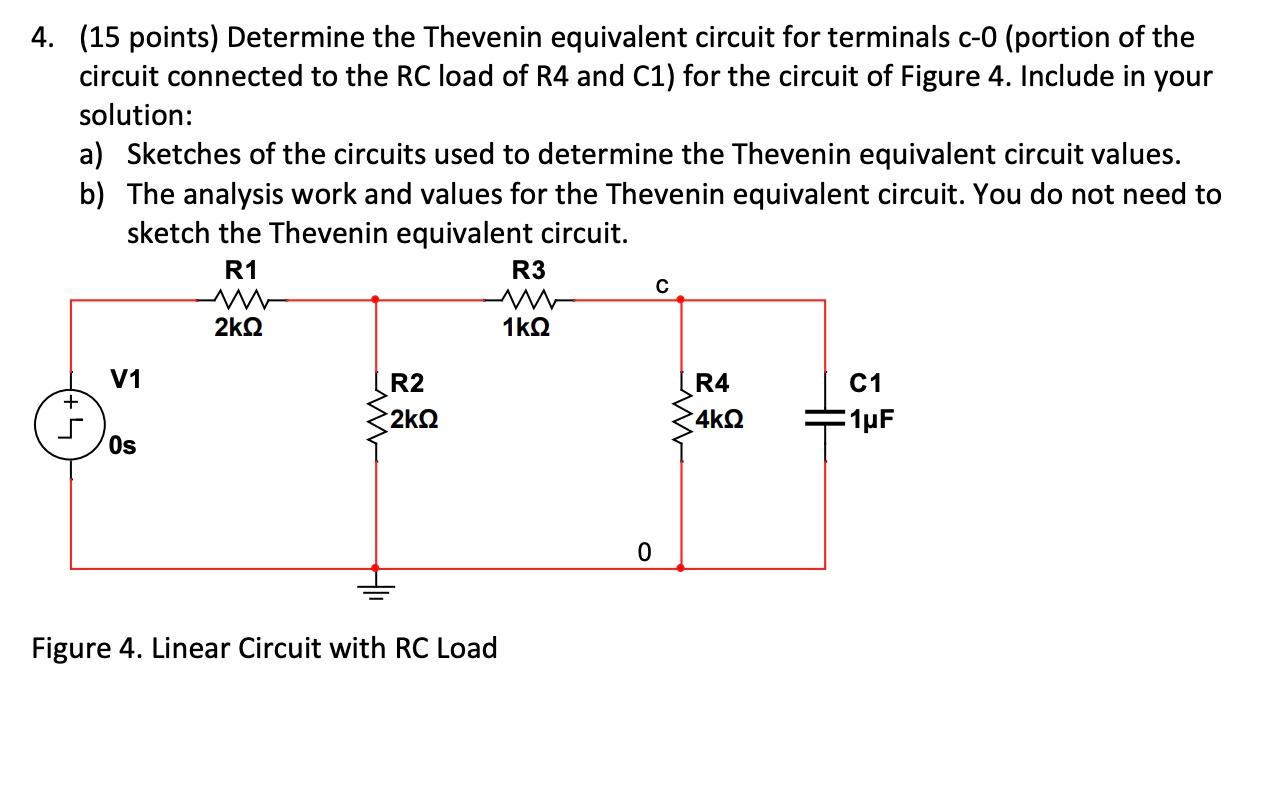 4. (15 points) Determine the Thevenin equivalent circuit for terminals c-0 (portion of the circuit connected to the RC load of R4 and C1) for the circuit of Figure 4. Include in your solution:

a) Sketches of the circuits used to determine the Thevenin equivalent circuit values.

b) The analysis work and values for the Thevenin equivalent circuit. You do not need to sketch the Thevenin equivalent circuit.

R1
2kΩ
R3
1kΩ
c
V1
+
0s
R2
2kΩ
R4
4kΩ
C1
1μF
0

Figure 4. Linear Circuit with RC Load